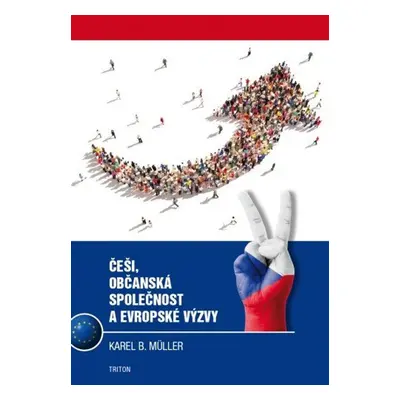 ČEŠI,
OBČANSKÁ
SPOLEČNOST
A EVROPSKÉ VÝZVY

KAREL B. MÜLLER

TRITON